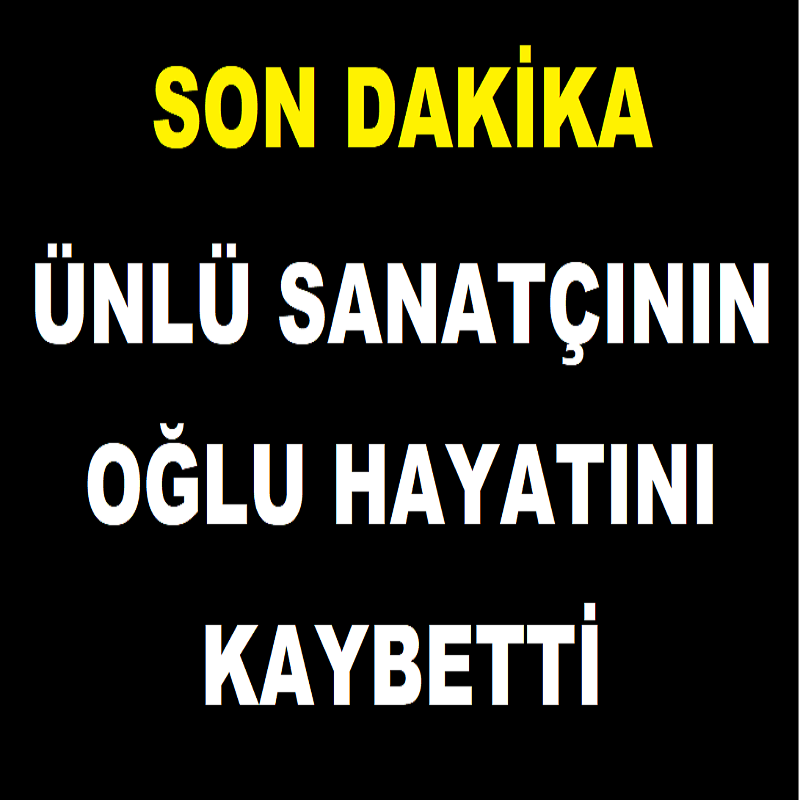 SON DAKİKA

ÜNLÜ SANATÇININ OĞLU HAYATINI KAYBETTİ